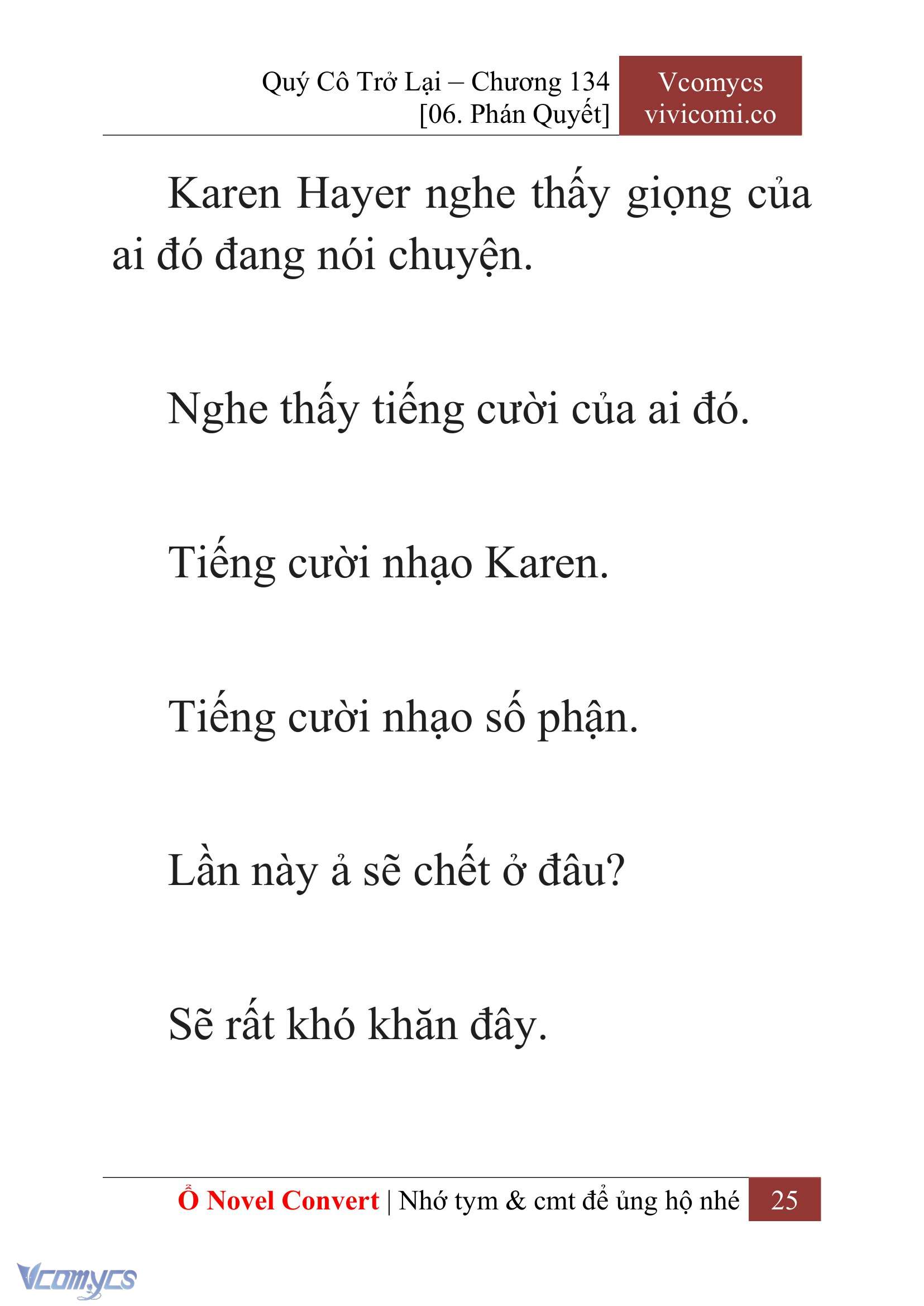 Quý Cô Trở Lại – Chương 134
[06. Phán Quyết]

Vcomycs
vivicomi.co

Karen Hayer nghe thấy giọng của ai đó đang nói chuyện.

Nghe thấy tiếng cười của ai đó.

Tiếng cười nhạo Karen.

Tiếng cười nhạo số phận.

Lần này ả sẽ chết ở đâu?

Sẽ rất khó khăn đây.

Ổ Novel Convert | Nhớ tym & cmt để ủng hộ nhé 25

Vcomycs